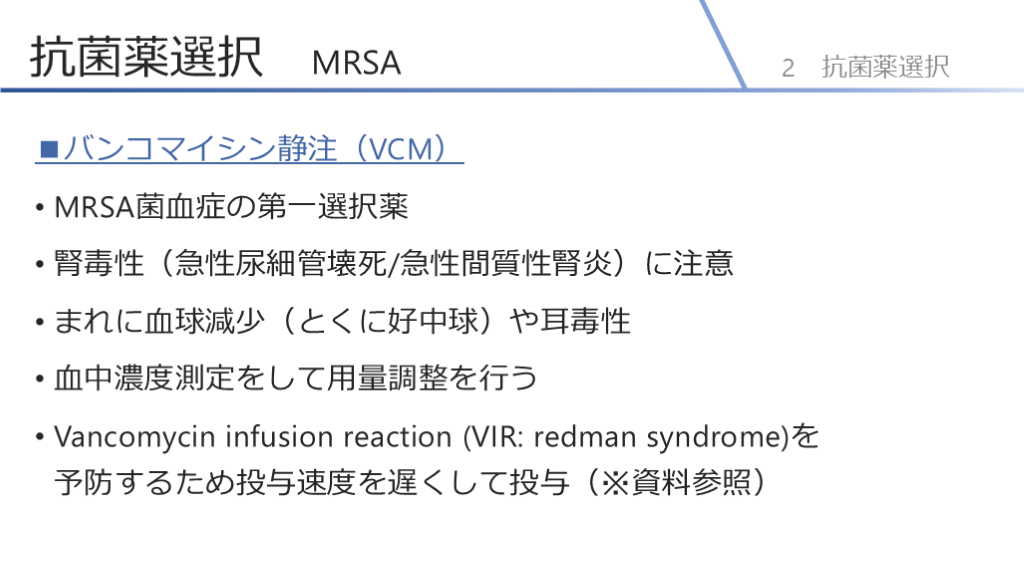 抗菌薬選択　MRSA

2　抗菌薬選択

■バンコマイシン静注（VCM）

• MRSA菌血症の第一選択薬

• 腎毒性（急性尿細管壊死/急性間質性腎炎）に注意

• まれに血球減少（とくに好中球）や耳毒性

• 血中濃度測定をして用量調整を行う

• Vancomycin infusion reaction (VIR: redman syndrome)を予防するため投与速度を遅くして投与（※資料参照）